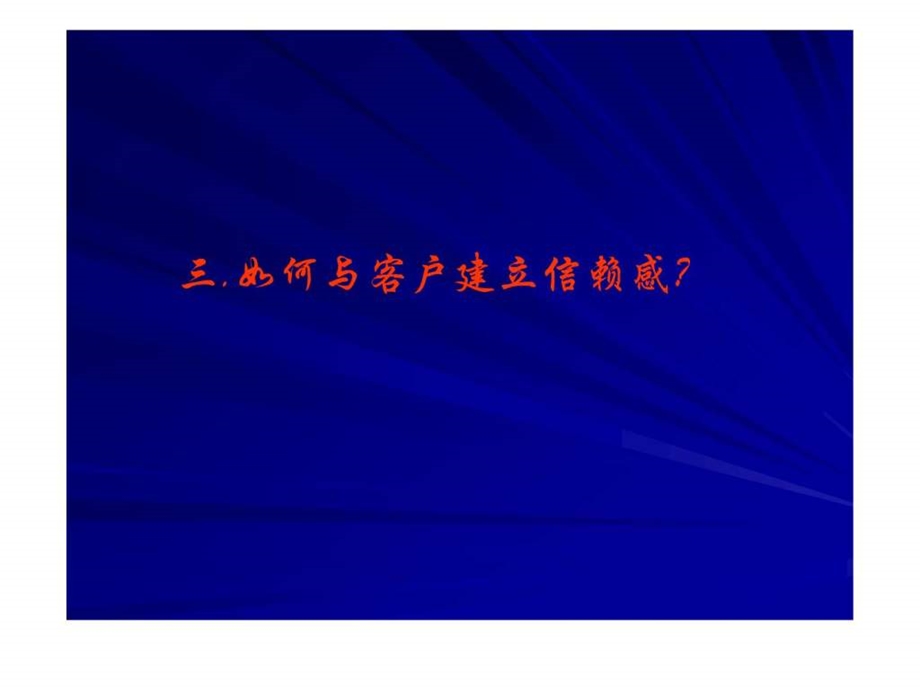 三.如何与客户建立信赖感?